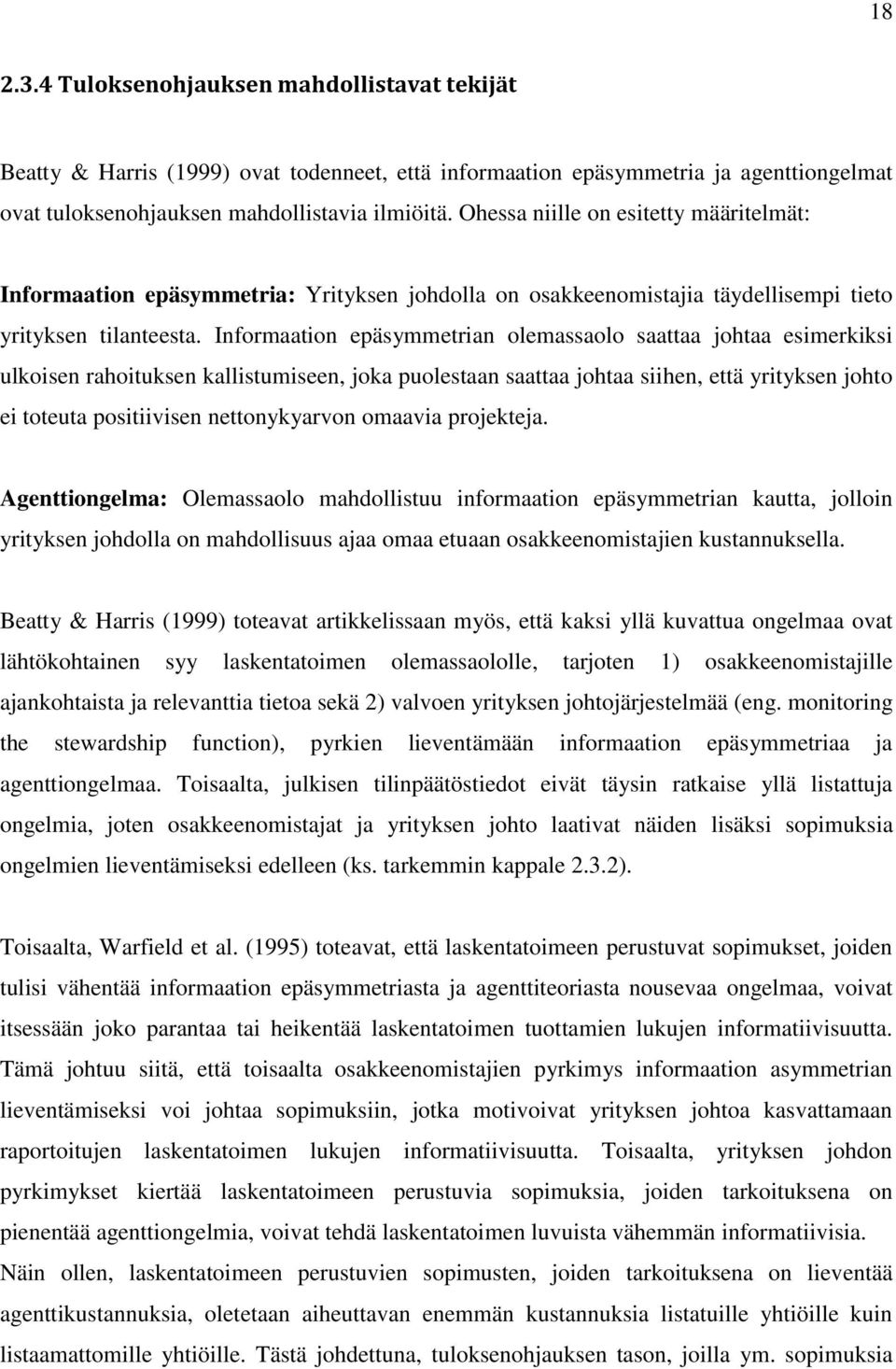 18

2.3.4 Tuloksenohjauksen mahdollistavat tekijät

Beatty & Harris (1999) ovat todenneet, että informaation epäsymmetria ja agenttiongelmat ovat tuloksenohjauksen mahdollistavia ilmiöitä. Ohessa niille on esitetty määritelmät:

Informaation epäsymmetria: Yrityksen johdolla on osakkeenomistajia täydellisempi tieto yrityksen tilanteesta. Informaation epäsymmetrian olemassaolo saattaa johtaa esimerkiksi ulkoisen rahoituksen kallistumiseen, joka puolestaan saattaa johtaa siihen, että yrityksen johto ei toteuta positiivisen nettonykyarvon omaavia projekteja.

Agenttiongelma: Olemassaolo mahdollistuu informaation epäsymmetrian kautta, jolloin yrityksen johdolla on mahdollisuus ajaa omaa etuaan osakkeenomistajien kustannuksella.

Beatty & Harris (1999) toteavat artikkelissaan myös, että kaksi yllä kuvattua ongelmaa ovat lähtökohtainen syy laskentatoimen olemassaololle, tarjoten 1) osakkeenomistajille ajankohtaista ja relevanttia tietoa sekä 2) valvoen yrityksen johtojärjestelmää (eng. monitoring the stewardship function), pyrkien lieventämään informaation epäsymmetriaa ja agenttiongelmaa. Toisaalta, julkisen tilinpäätöstiedot eivät täysin ratkaise yllä listattuja ongelmia, joten osakkeenomistajat ja yrityksen johto laativat näiden lisäksi sopimuksia ongelmien lieventämiseksi edelleen (ks. tarkemmin kappale 2.3.2).

Toisaalta, Warfield et al. (1995) toteavat, että laskentatoimeen perustuvat sopimukset, joiden tulisi vähentää informaation epäsymmetriasta ja agenttiteoriasta nousevaa ongelmaa, voivat itsessään joko parantaa tai heikentää laskentatoimen tuottamien lukujen informatiivisuutta. Tämä johtuu siitä, että toisaalta osakkeenomistajien pyrkimys informaation asymmetrian lieventämiseksi voi johtaa sopimuksiin, jotka motivoivat yrityksen johtoa kasvattamaan raportoitujen laskentatoimen lukujen informatiivisuutta. Toisaalta, yrityksen johdon pyrkimykset kiertää laskentatoimeen perustuvia sopimuksia, joiden tarkoituksena on pienentää agenttiongelmia, voivat tehdä laskentatoimen luvuista vähemmän informatiivisia. Näin ollen, laskentatoimeen perustuvien sopimusten, joiden tarkoituksena on lieventää agenttikustannuksia, oletetaan aiheuttavan enemmän kustannuksia listatuille yhtiöille kuin listaamattomille yhtiöille. Tästä johdettuna, tuloksenohjauksen tason, joilla ym. sopimuksia